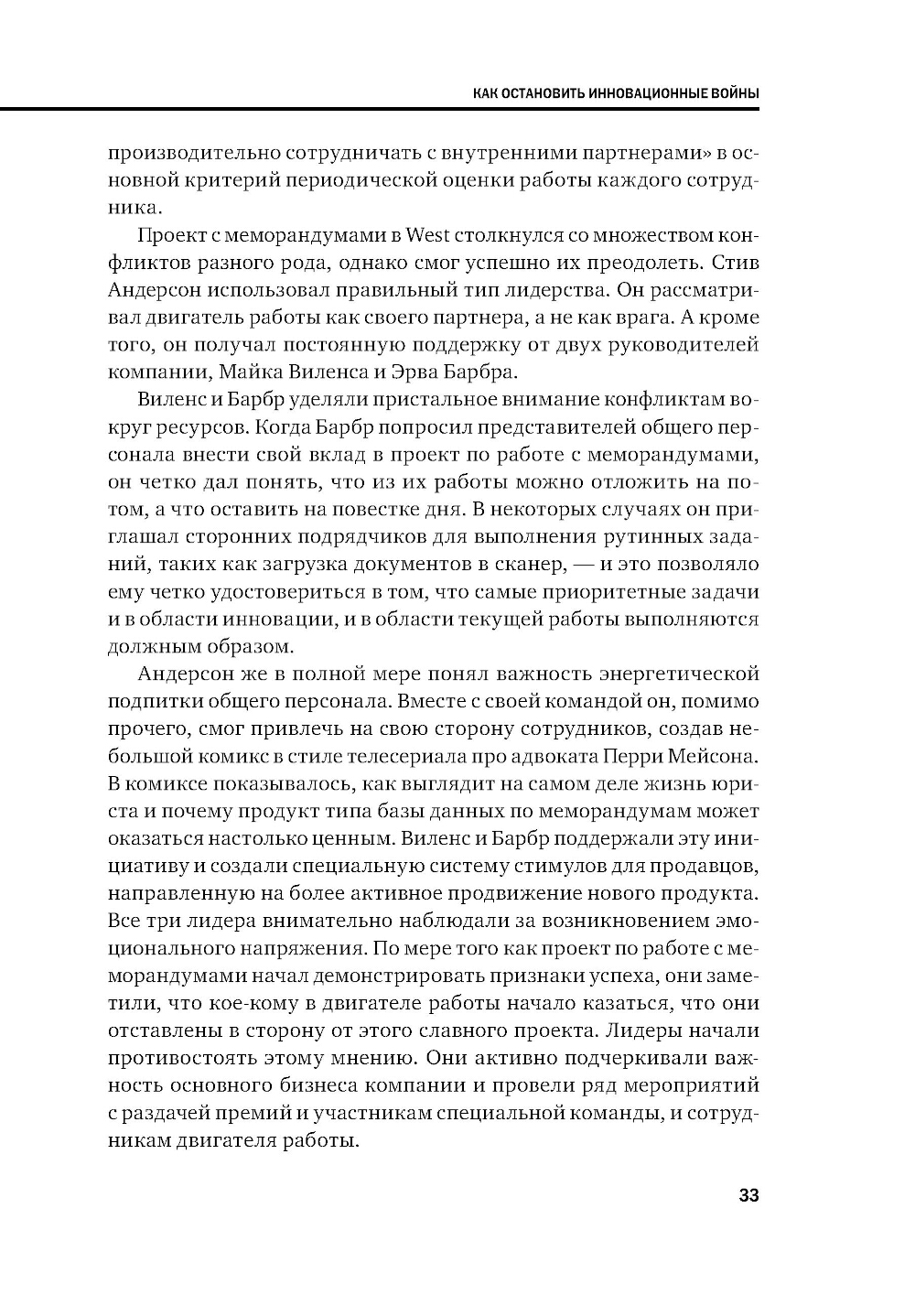 КАК ОСТАНОВИТЬ ИННОВАЦИОННЫЕ ВОЙНЫ

производительно сотрудничать с внутренними партнерами» в основной критерий периодической оценки работы каждого сотрудника.

Проект с меморандумами в West столкнулся со множеством конфликтов разного рода, однако смог успешно их преодолеть. Стив Андерсон использовал правильный тип лидерства. Он рассматривал двигатель работы как своего партнера, а не как врага. А кроме того, он получал постоянную поддержку от двух руководителей компании, Майка Виленса и Эрва Барбра.

Виленс и Барбр уделяли пристальное внимание конфликтам вокруг ресурсов. Когда Барбр попросил представителей общего персонала внести свой вклад в проект по работе с меморандумами, он четко дал понять, что из их работы можно отложить на потом, а что оставить на повестке дня. В некоторых случаях он приглашал сторонних подрядчиков для выполнения рутинных заданий, таких как загрузка документов в сканер, — и это позволяло ему четко удостовериться в том, что самые приоритетные задачи и в области инновации, и в области текущей работы выполняются должным образом.

Андерсон же в полной мере понял важность энергетической подпитки общего персонала. Вместе с своей командой он, помимо прочего, смог привлечь на свою сторону сотрудников, создав небольшой комикс в стиле телесериала про адвоката Перри Мейсона. В комиксе показывалось, как выглядит на самом деле жизнь юриста и почему продукт типа базы данных по меморандумам может оказаться настолько ценным. Виленс и Барбр поддержали эту инициативу и создали специальную систему стимулов для продавцов, направленную на более активное продвижение нового продукта. Все три лидера внимательно наблюдали за возникновением эмоционального напряжения. По мере того как проект по работе с меморандумами начал демонстрировать признаки успеха, они заметили, что кое-кому в двигателе работы начало казаться, что они отставлены в сторону от этого славного проекта. Лидеры начали противостоять этому мнению. Они активно подчеркивали важность основного бизнеса компании и провели ряд мероприятий с раздачей премий и участникам специальной команды, и сотрудникам двигателя работы.

33